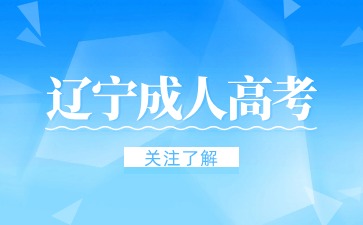 辽宁成人高考

关注了解